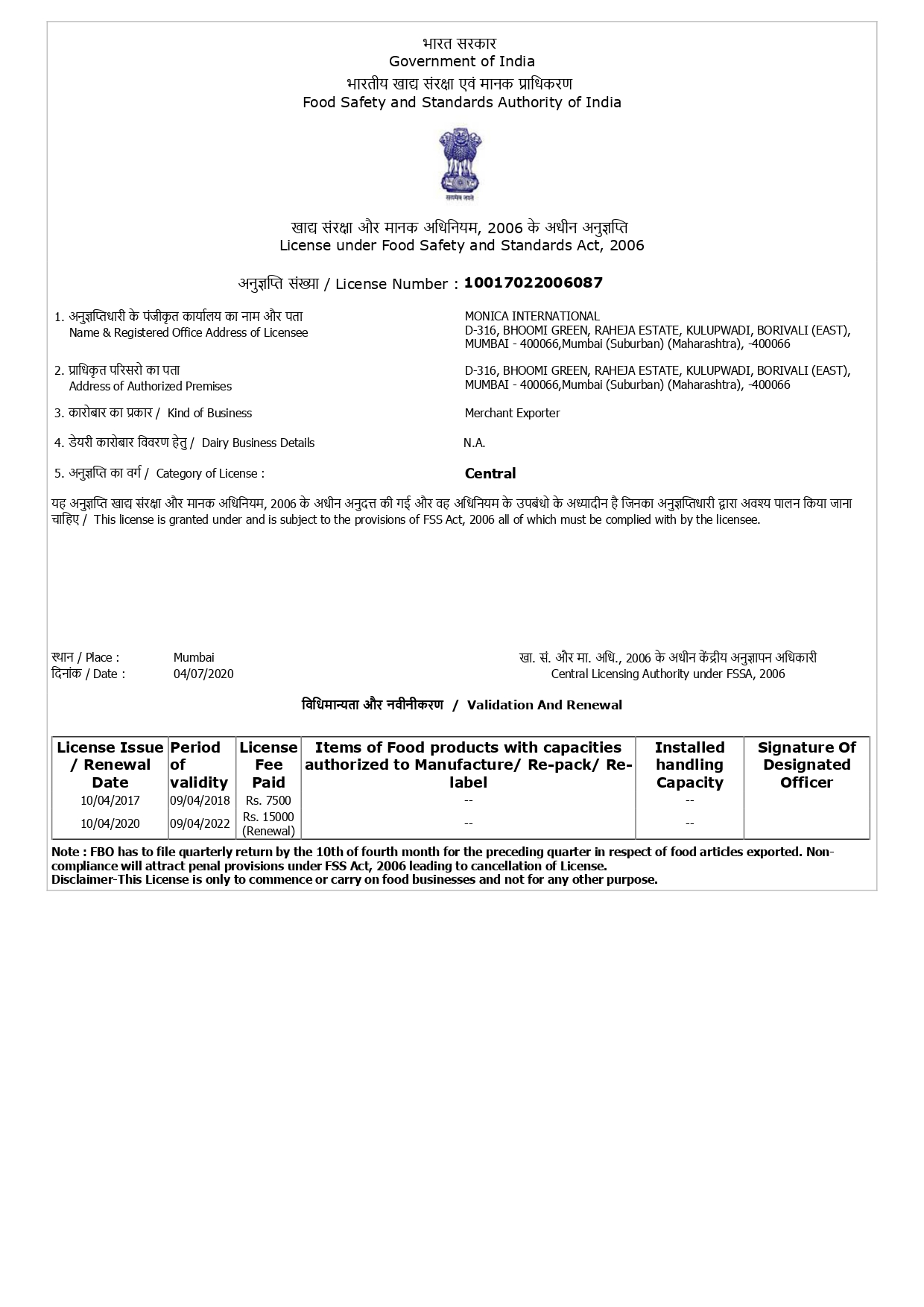 भारत सरकार
Government of India
भारतीय खाद्य संरक्षा एवं मानक प्राधिकरण
Food Safety and Standards Authority of India

सत्यमेव जयते

खाद्य संरक्षा और मानक अधिनियम, 2006 के अधीन अनुज्ञप्ति
License under Food Safety and Standards Act, 2006

अनुज्ञप्ति संख्या / License Number : 10017022006087

1. अनुज्ञप्तिधारी के पंजीकृत कार्यालय का नाम और पता
Name & Registered Office Address of Licensee

MONICA INTERNATIONAL
D-316, BHOOMI GREEN, RAHEJA ESTATE, KULUPWADI, BORIVALI (EAST), MUMBAI - 400066,Mumbai (Suburban) (Maharashtra), -400066

2. प्राधिकृत परिसरो का पता
Address of Authorized Premises

D-316, BHOOMI GREEN, RAHEJA ESTATE, KULUPWADI, BORIVALI (EAST), MUMBAI - 400066,Mumbai (Suburban) (Maharashtra), -400066

3. कारोबार का प्रकार / Kind of Business

Merchant Exporter

4. डेयरी कारोबार विवरण हेतु / Dairy Business Details

N.A.

5. अनुज्ञप्ति का वर्ग / Category of License :

Central

यह अनुज्ञप्ति खाद्य संरक्षा और मानक अधिनियम, 2006 के अधीन अनुदत्त की गई और वह अधिनियम के उपबंधो के अध्यादीन है जिनका अनुज्ञप्तिधारी द्वारा अवश्य पालन किया जाना चाहिए / This license is granted under and is subject to the provisions of FSS Act, 2006 all of which must be complied with by the licensee.

स्थान / Place : Mumbai
दिनांक / Date : 04/07/2020

खा. सं. और मा. अधि., 2006 के अधीन केंद्रीय अनुज्ञापन अधिकारी
Central Licensing Authority under FSSA, 2006

विधिमान्यता और नवीनीकरण / Validation And Renewal

| License Issue / Renewal Date | Period of validity | License Fee Paid | Items of Food products with capacities authorized to Manufacture/ Re-pack/ Re-label | Installed handling Capacity | Signature Of Designated Officer |
|---|---|---|---|---|---|
| 10/04/2017 | 09/04/2018 | Rs. 7500 | -- | -- | |
| 10/04/2020 | 09/04/2022 | Rs. 15000 (Renewal) | -- | -- | |

Note : FBO has to file quarterly return by the 10th of fourth month for the preceding quarter in respect of food articles exported. Non-compliance will attract penal provisions under FSS Act, 2006 leading to cancellation of License.
Disclaimer-This License is only to commence or carry on food businesses and not for any other purpose.